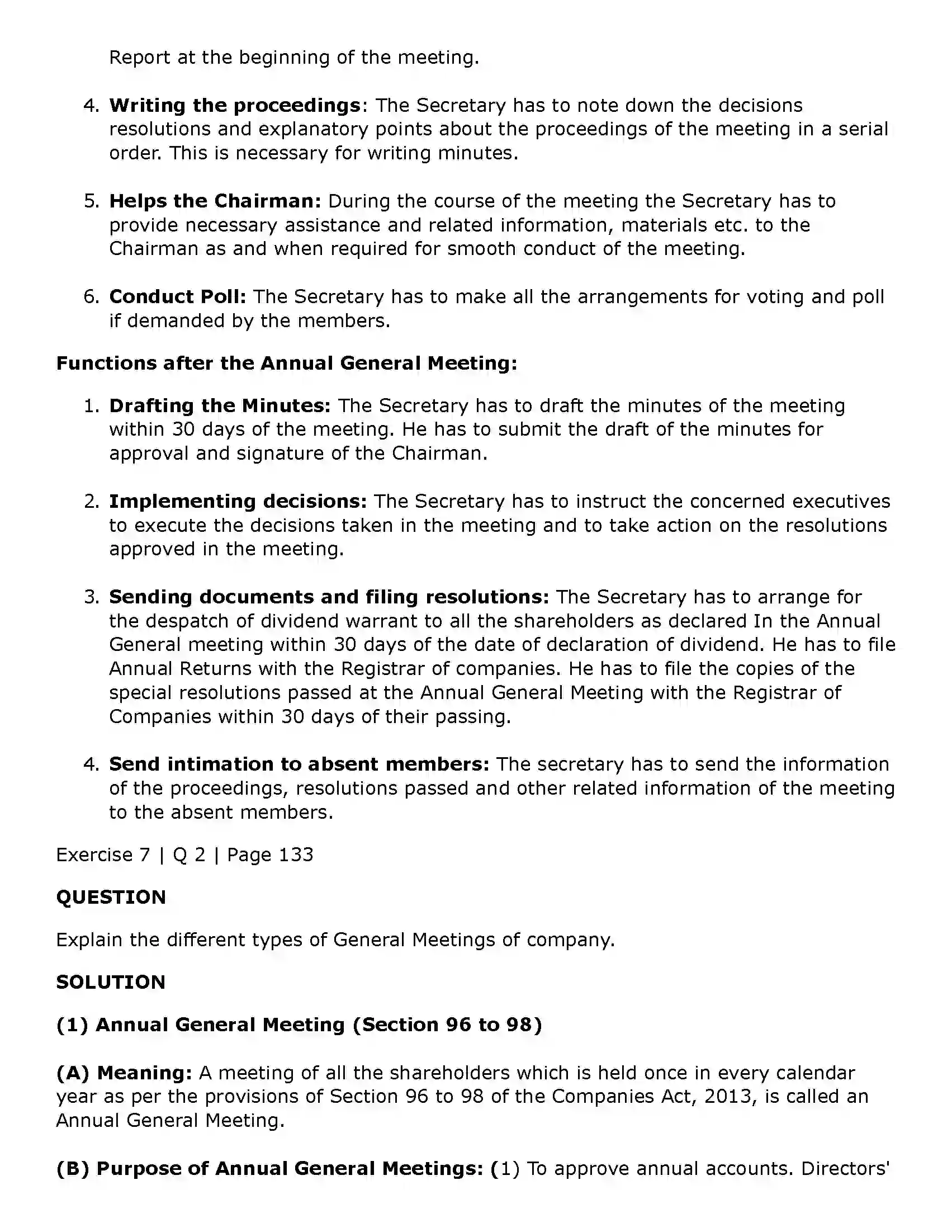 Report at the beginning of the meeting.

4. Writing the proceedings: The Secretary has to note down the decisions resolutions and explanatory points about the proceedings of the meeting in a serial order. This is necessary for writing minutes.

5. Helps the Chairman: During the course of the meeting the Secretary has to provide necessary assistance and related information, materials etc. to the Chairman as and when required for smooth conduct of the meeting.

6. Conduct Poll: The Secretary has to make all the arrangements for voting and poll if demanded by the members.

Functions after the Annual General Meeting:

1. Drafting the Minutes: The Secretary has to draft the minutes of the meeting within 30 days of the meeting. He has to submit the draft of the minutes for approval and signature of the Chairman.

2. Implementing decisions: The Secretary has to instruct the concerned executives to execute the decisions taken in the meeting and to take action on the resolutions approved in the meeting.

3. Sending documents and filing resolutions: The Secretary has to arrange for the despatch of dividend warrant to all the shareholders as declared In the Annual General meeting within 30 days of the date of declaration of dividend. He has to file Annual Returns with the Registrar of companies. He has to file the copies of the special resolutions passed at the Annual General Meeting with the Registrar of Companies within 30 days of their passing.

4. Send intimation to absent members: The secretary has to send the information of the proceedings, resolutions passed and other related information of the meeting to the absent members.

Exercise 7 | Q 2 | Page 133

QUESTION

Explain the different types of General Meetings of company.

SOLUTION

(1) Annual General Meeting (Section 96 to 98)

(A) Meaning: A meeting of all the shareholders which is held once in every calendar year as per the provisions of Section 96 to 98 of the Companies Act, 2013, is called an Annual General Meeting.

(B) Purpose of Annual General Meetings: (1) To approve annual accounts. Directors'